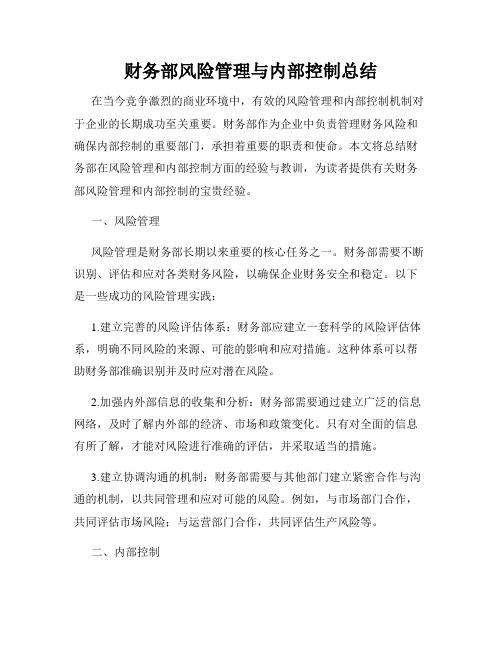 财务部风险管理与内部控制总结

在当今竞争激烈的商业环境中，有效的风险管理和内部控制机制对于企业的长期成功至关重要。财务部作为企业中负责管理财务风险和确保内部控制的重要部门，承担着重要的职责和使命。本文将总结财务部在风险管理和内部控制方面的经验与教训，为读者提供有关财务部风险管理和内部控制的宝贵经验。

一、风险管理

风险管理是财务部长期以来重要的核心任务之一。财务部需要不断识别、评估和应对各类财务风险，以确保企业财务安全和稳定。以下是一些成功的风险管理实践：

1.建立完善的风险评估体系：财务部应建立一套科学的风险评估体系，明确不同风险的来源、可能的影响和应对措施。这种体系可以帮助财务部准确识别并及时应对潜在风险。

2.加强内外部信息的收集和分析：财务部需要通过建立广泛的信息网络，及时了解内外部的经济、市场和政策变化。只有对全面的信息有所了解，才能对风险进行准确的评估，并采取适当的措施。

3.建立协调沟通的机制：财务部需要与其他部门建立紧密合作与沟通的机制，以共同管理和应对可能的风险。例如，与市场部门合作，共同评估市场风险；与运营部门合作，共同评估生产风险等。

二、内部控制